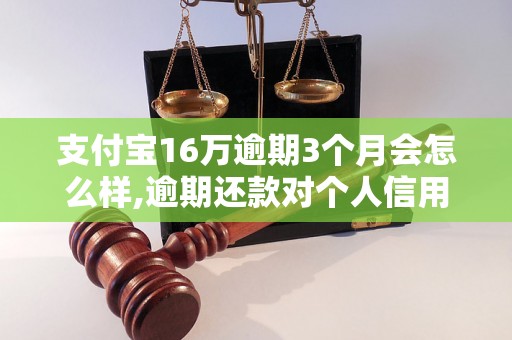 支付宝16万逾期3个月会怎么样,逾期还款对个人信用